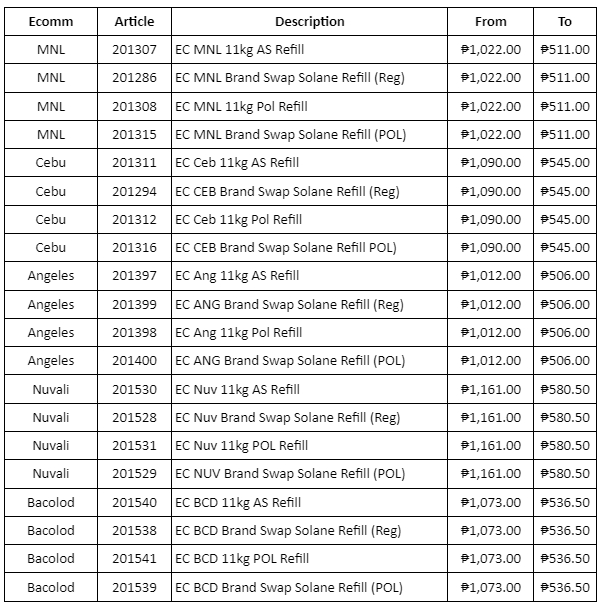 | Ecomm | Article | Description | From | To |
|---|---|---|---|---|
| MNL | 201307 | EC MNL 11kg AS Refill | ₱1,022.00 | ₱511.00 |
| MNL | 201286 | EC MNL Brand Swap Solane Refill (Reg) | ₱1,022.00 | ₱511.00 |
| MNL | 201308 | EC MNL 11kg Pol Refill | ₱1,022.00 | ₱511.00 |
| MNL | 201315 | EC MNL Brand Swap Solane Refill (POL) | ₱1,022.00 | ₱511.00 |
| Cebu | 201311 | EC Ceb 11kg AS Refill | ₱1,090.00 | ₱545.00 |
| Cebu | 201294 | EC CEB Brand Swap Solane Refill (Reg) | ₱1,090.00 | ₱545.00 |
| Cebu | 201312 | EC Ceb 11kg Pol Refill | ₱1,090.00 | ₱545.00 |
| Cebu | 201316 | EC CEB Brand Swap Solane Refill POL) | ₱1,090.00 | ₱545.00 |
| Angeles | 201397 | EC Ang 11kg AS Refill | ₱1,012.00 | ₱506.00 |
| Angeles | 201399 | EC ANG Brand Swap Solane Refill (Reg) | ₱1,012.00 | ₱506.00 |
| Angeles | 201398 | EC Ang 11kg Pol Refill | ₱1,012.00 | ₱506.00 |
| Angeles | 201400 | EC ANG Brand Swap Solane Refill (POL) | ₱1,012.00 | ₱506.00 |
| Nuvali | 201530 | EC Nuv 11kg AS Refill | ₱1,161.00 | ₱580.50 |
| Nuvali | 201528 | EC Nuv Brand Swap Solane Refill (Reg) | ₱1,161.00 | ₱580.50 |
| Nuvali | 201531 | EC Nuv 11kg POL Refill | ₱1,161.00 | ₱580.50 |
| Nuvali | 201529 | EC NUV Brand Swap Solane Refill (POL) | ₱1,161.00 | ₱580.50 |
| Bacolod | 201540 | EC BCD 11kg AS Refill | ₱1,073.00 | ₱536.50 |
| Bacolod | 201538 | EC BCD Brand Swap Solane Refill (Reg) | ₱1,073.00 | ₱536.50 |
| Bacolod | 201541 | EC BCD 11kg POL Refill | ₱1,073.00 | ₱536.50 |
| Bacolod | 201539 | EC BCD Brand Swap Solane Refill (POL) | ₱1,073.00 | ₱536.50 |